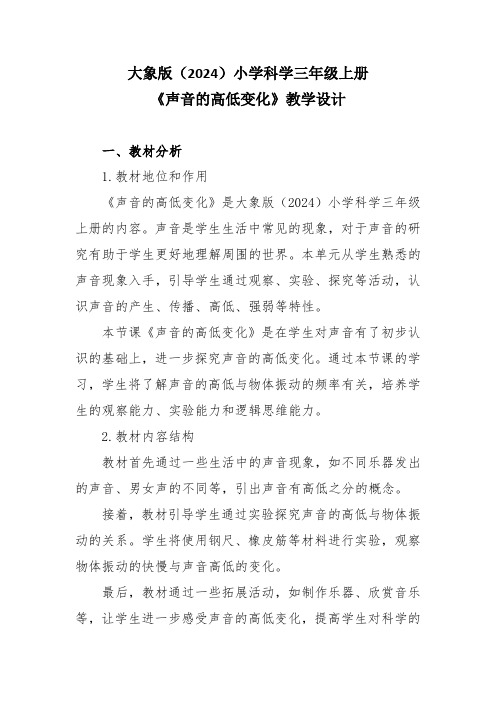 大象版（2024）小学科学三年级上册
《声音的高低变化》教学设计

一、教材分析

1. 教材地位和作用

《声音的高低变化》是大象版（2024）小学科学三年级上册的内容。声音是学生生活中常见的现象，对于声音的研究有助于学生更好地理解周围的世界。本单元从学生熟悉的声音现象入手，引导学生通过观察、实验、探究等活动，认识声音的产生、传播、高低、强弱等特性。

本节课《声音的高低变化》是在学生对声音有了初步认识的基础上，进一步探究声音的高低变化。通过本节课的学习，学生将了解声音的高低与物体振动的频率有关，培养学生的观察能力、实验能力和逻辑思维能力。

2. 教材内容结构

教材首先通过一些生活中的声音现象，如不同乐器发出的声音、男女声的不同等，引出声音有高低之分的概念。

接着，教材引导学生通过实验探究声音的高低与物体振动的关系。学生将使用钢尺、橡皮筋等材料进行实验，观察物体振动的快慢与声音高低的变化。

最后，教材通过一些拓展活动，如制作乐器、欣赏音乐等，让学生进一步感受声音的高低变化，提高学生对科学的